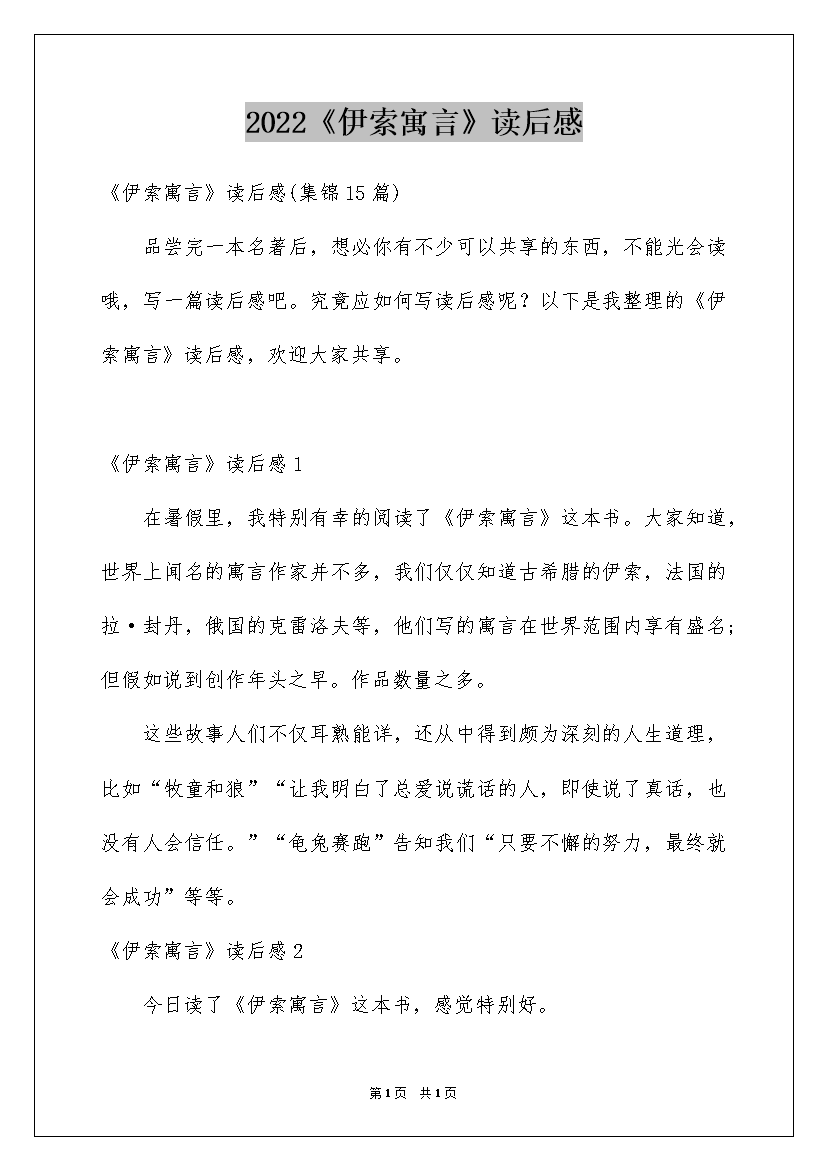 2022《伊索寓言》读后感

《伊索寓言》读后感(集锦15篇)

品尝完一本名著后，想必你有不少可以共享的东西，不能光会读哦，写一篇读后感吧。究竟应如何写读后感呢？以下是我整理的《伊索寓言》读后感，欢迎大家共享。

《伊索寓言》读后感1

在暑假里，我特别有幸的阅读了《伊索寓言》这本书。大家知道，世界上闻名的寓言作家并不多，我们仅仅知道古希腊的伊索，法国的拉·封丹，俄国的克雷洛夫等，他们写的寓言在世界范围内享有盛名；但假如说到创作年头之早。作品数量之多。

这些故事人们不仅耳熟能详，还从中得到颇为深刻的人生道理，比如“牧童和狼”“让我明白了总爱说谎话的人，即使说了真话，也没有人会信任。”“龟兔赛跑”告知我们“只要不懈的努力，最终就会成功”等等。

《伊索寓言》读后感2

今日读了《伊索寓言》这本书，感觉特别好。

第1页 共1页